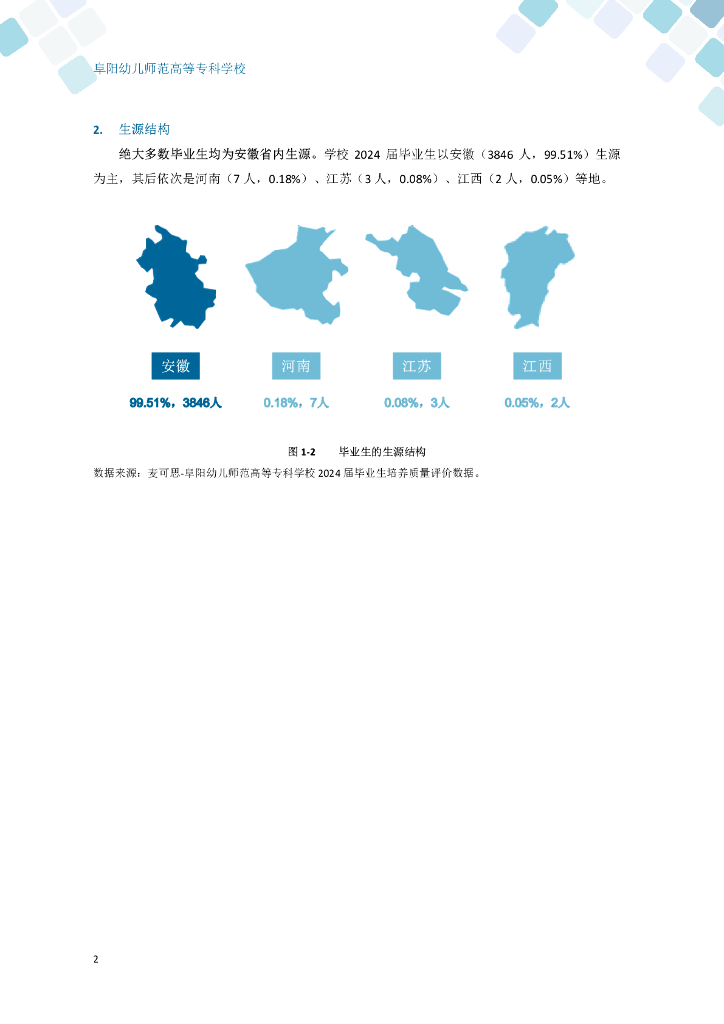 阜阳幼儿师范高等专科学校

2. 生源结构

绝大多数毕业生均为安徽省内生源。学校2024届毕业生以安徽（3846人，99.51%）生源为主，其后依次是河南（7人，0.18%）、江苏（3人，0.08%）、江西（2人，0.05%）等地。

安徽
99.51%，3846人

河南
0.18%，7人

江苏
0.08%，3人

江西
0.05%，2人

图1-2 毕业生的生源结构

数据来源：麦可思-阜阳幼儿师范高等专科学校2024届毕业生培养质量评价数据。

2